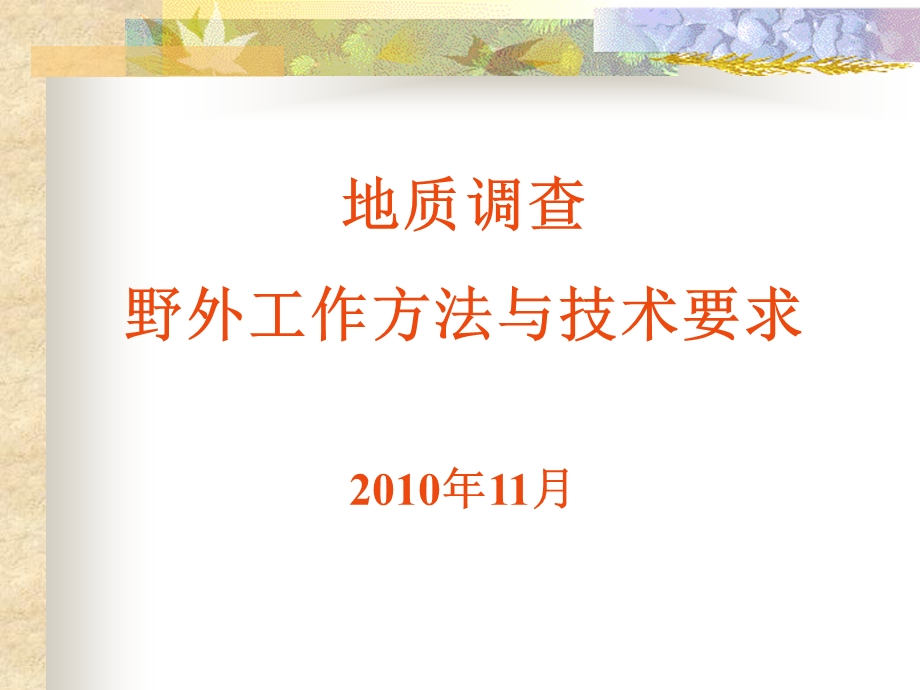 地质调查
野外工作方法与技术要求

2010年11月